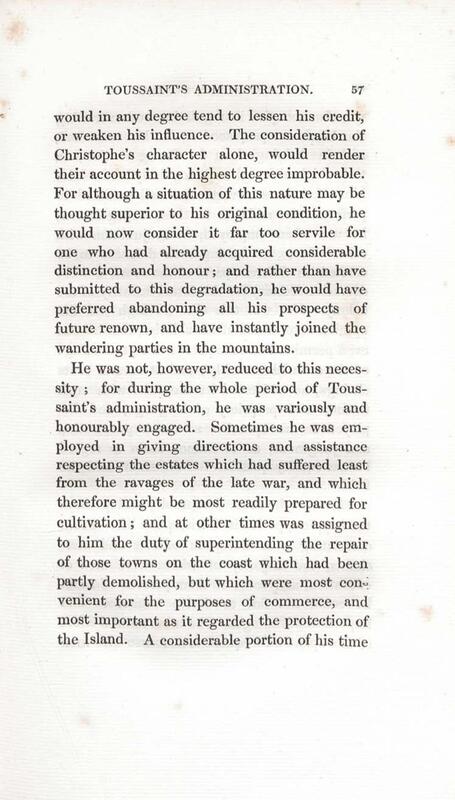 TOUSSAINT'S ADMINISTRATION. 57

would in any degree tend to lessen his credit, or weaken his influence. The consideration of Christophe's character alone, would render their account in the highest degree improbable. For although a situation of this nature may be thought superior to his original condition, he would now consider it far too servile for one who had already acquired considerable distinction and honour; and rather than have submitted to this degradation, he would have preferred abandoning all his prospects of future renown, and have instantly joined the wandering parties in the mountains.

He was not, however, reduced to this necessity; for during the whole period of Toussaint's administration, he was variously and honourably engaged. Sometimes he was employed in giving directions and assistance respecting the estates which had suffered least from the ravages of the late war, and which therefore might be most readily prepared for cultivation; and at other times was assigned to him the duty of superintending the repair of those towns on the coast which had been partly demolished, but which were most convenient for the purposes of commerce, and most important as it regarded the protection of the Island. A considerable portion of his time